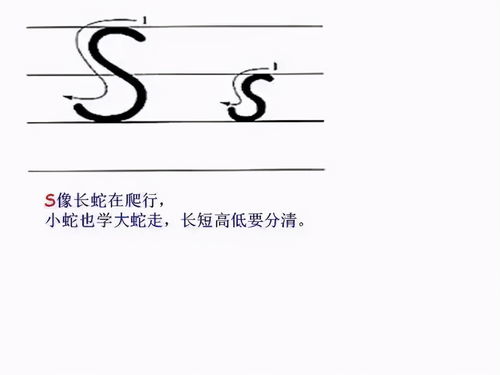 1
S
1
s

S像长蛇在爬行，
小蛇也学大蛇走，长短高低要分清。